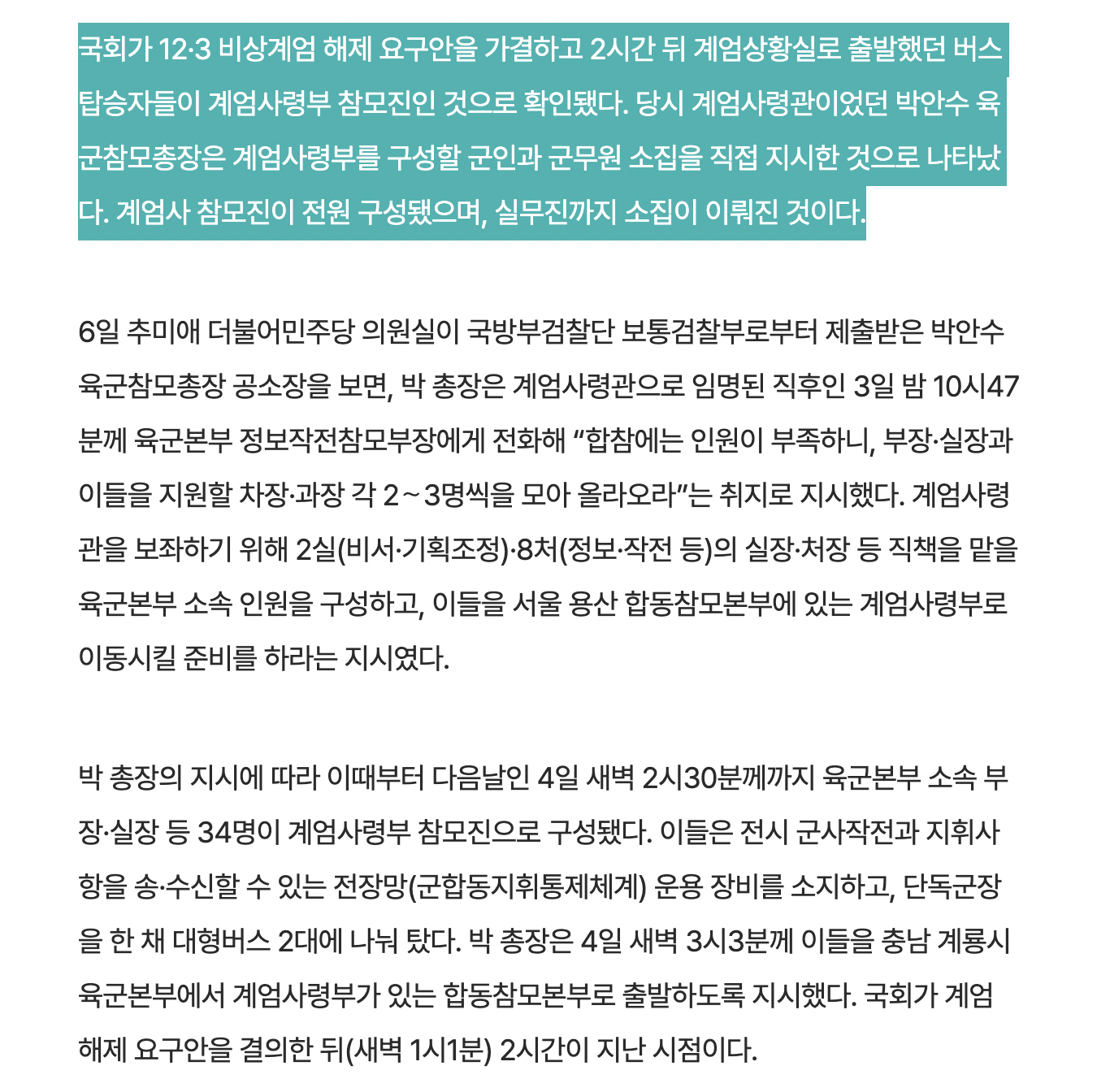 국회가 12·3 비상계엄 해제 요구안을 가결하고 2시간 뒤 계엄상황실로 출발했던 버스 탑승자들이 계엄사령부 참모진인 것으로 확인됐다. 당시 계엄사령관이었던 박안수 육군참모총장은 계엄사령부를 구성할 군인과 군무원 소집을 직접 지시한 것으로 나타났다. 계엄사 참모진이 전원 구성됐으며, 실무진까지 소집이 이뤄진 것이다.

6일 추미애 더불어민주당 의원실이 국방부검찰단 보통검찰부로부터 제출받은 박안수 육군참모총장 공소장을 보면, 박 총장은 계엄사령관으로 임명된 직후인 3일 밤 10시47분께 육군본부 정보작전참모부장에게 전화해 “합참에는 인원이 부족하니, 부장·실장과 이들을 지원할 차장·과장 각 2～3명씩을 모아 올라오라”는 취지로 지시했다. 계엄사령관을 보좌하기 위해 2실(비서·기획조정)·8처(정보·작전 등)의 실장·처장 등 직책을 맡을 육군본부 소속 인원을 구성하고, 이들을 서울 용산 합동참모본부에 있는 계엄사령부로 이동시킬 준비를 하라는 지시였다.

박 총장의 지시에 따라 이때부터 다음날인 4일 새벽 2시30분께까지 육군본부 소속 부장·실장 등 34명이 계엄사령부 참모진으로 구성됐다. 이들은 전시 군사작전과 지휘사항을 송·수신할 수 있는 전장망(군합동지휘통제체계) 운용 장비를 소지하고, 단독군장을 한 채 대형버스 2대에 나눠 탔다. 박 총장은 4일 새벽 3시3분께 이들을 충남 계룡시 육군본부에서 계엄사령부가 있는 합동참모본부로 출발하도록 지시했다. 국회가 계엄 해제 요구안을 결의한 뒤(새벽 1시1분) 2시간이 지난 시점이다.